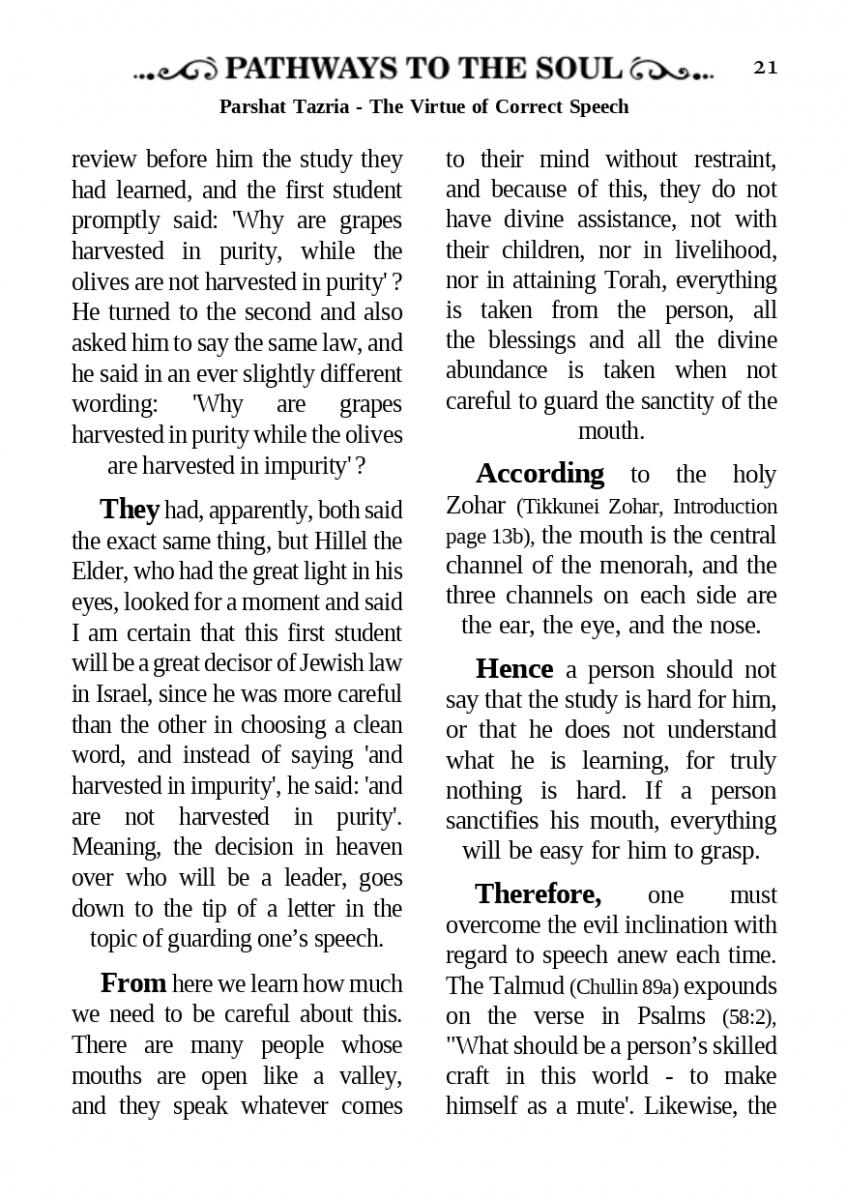 PATHWAYS TO THE SOUL 21

Parshat Tazria - The Virtue of Correct Speech

review before him the study they had learned, and the first student promptly said: 'Why are grapes harvested in purity, while the olives are not harvested in purity' ? He turned to the second and also asked him to say the same law, and he said in an ever slightly different wording: 'Why are grapes harvested in purity while the olives are harvested in impurity' ?

They had, apparently, both said the exact same thing, but Hillel the Elder, who had the great light in his eyes, looked for a moment and said I am certain that this first student will be a great decisor of Jewish law in Israel, since he was more careful than the other in choosing a clean word, and instead of saying 'and harvested in impurity', he said: 'and are not harvested in purity'. Meaning, the decision in heaven over who will be a leader, goes down to the tip of a letter in the topic of guarding one's speech.

From here we learn how much we need to be careful about this. There are many people whose mouths are open like a valley, and they speak whatever comes to their mind without restraint, and because of this, they do not have divine assistance, not with their children, nor in livelihood, nor in attaining Torah, everything is taken from the person, all the blessings and all the divine abundance is taken when not careful to guard the sanctity of the mouth.

According to the holy Zohar (Tikkunei Zohar, Introduction page 13b), the mouth is the central channel of the menorah, and the three channels on each side are the ear, the eye, and the nose.

Hence a person should not say that the study is hard for him, or that he does not understand what he is learning, for truly nothing is hard. If a person sanctifies his mouth, everything will be easy for him to grasp.

Therefore, one must overcome the evil inclination with regard to speech anew each time. The Talmud (Chullin 89a) expounds on the verse in Psalms (58:2), "What should be a person's skilled craft in this world - to make himself as a mute'. Likewise, the